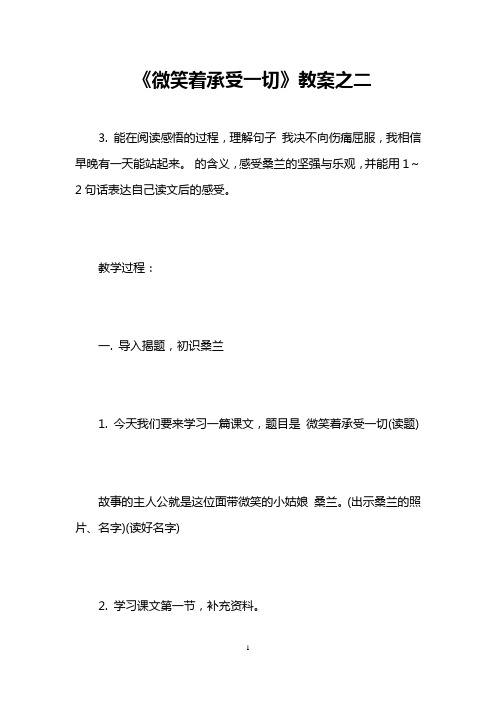 《微笑着承受一切》教案之二

3. 能在阅读感悟的过程，理解句子 我决不向伤痛屈服，我相信早晚有一天能站起来。 的含义，感受桑兰的坚强与乐观，并能用 1～2 句话表达自己读文后的感受。

教学过程：

一. 导入揭题，初识桑兰

1. 今天我们要来学习一篇课文，题目是 微笑着承受一切(读题)

故事的主人公就是这位面带微笑的小姑娘 桑兰。(出示桑兰的照片、名字)(读好名字)

2. 学习课文第一节，补充资料。

1